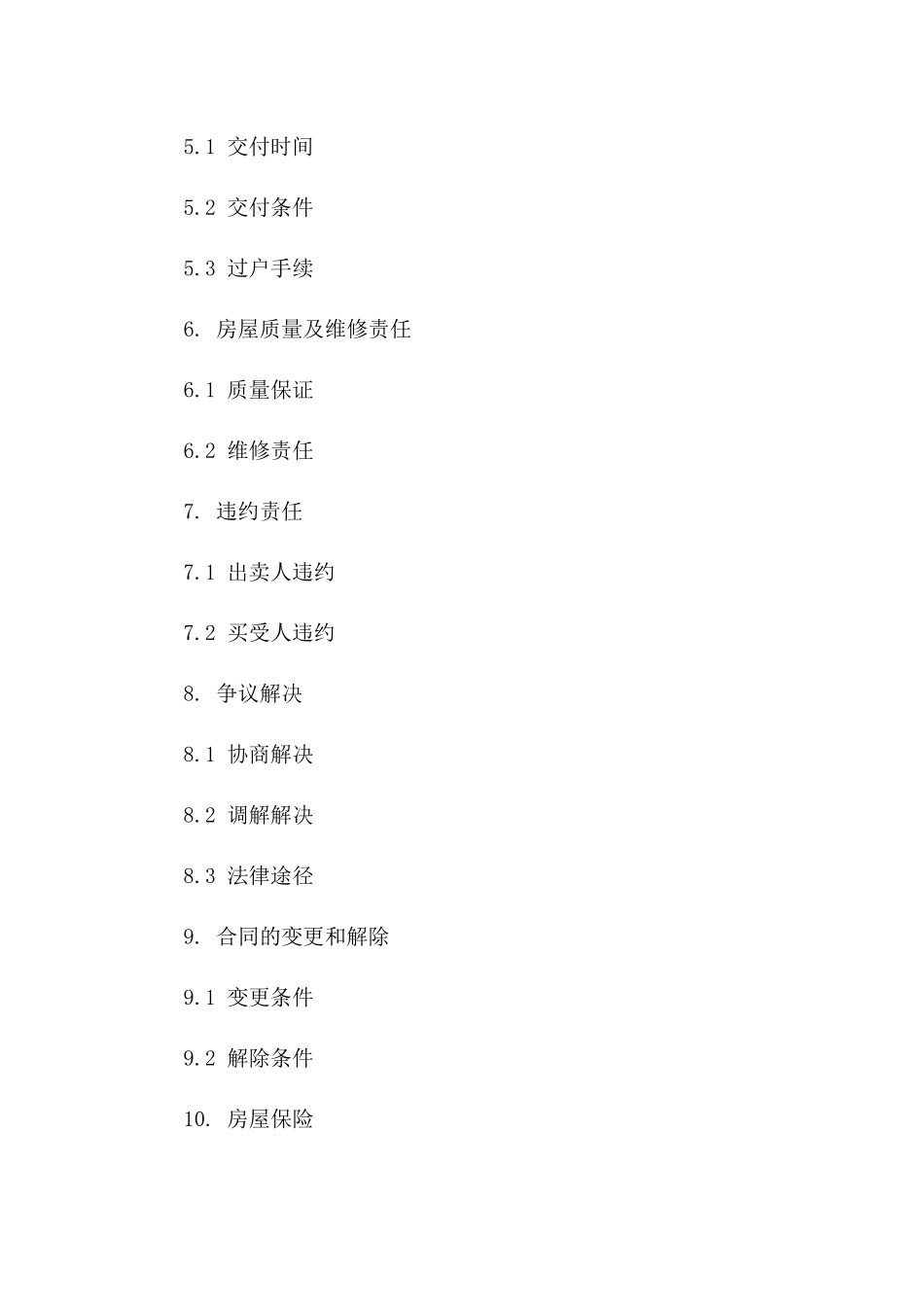 5.1 交付时间

5.2 交付条件

5.3 过户手续

6. 房屋质量及维修责任

6.1 质量保证

6.2 维修责任

7. 违约责任

7.1 出卖人违约

7.2 买受人违约

8. 争议解决

8.1 协商解决

8.2 调解解决

8.3 法律途径

9. 合同的变更和解除

9.1 变更条件

9.2 解除条件

10. 房屋保险